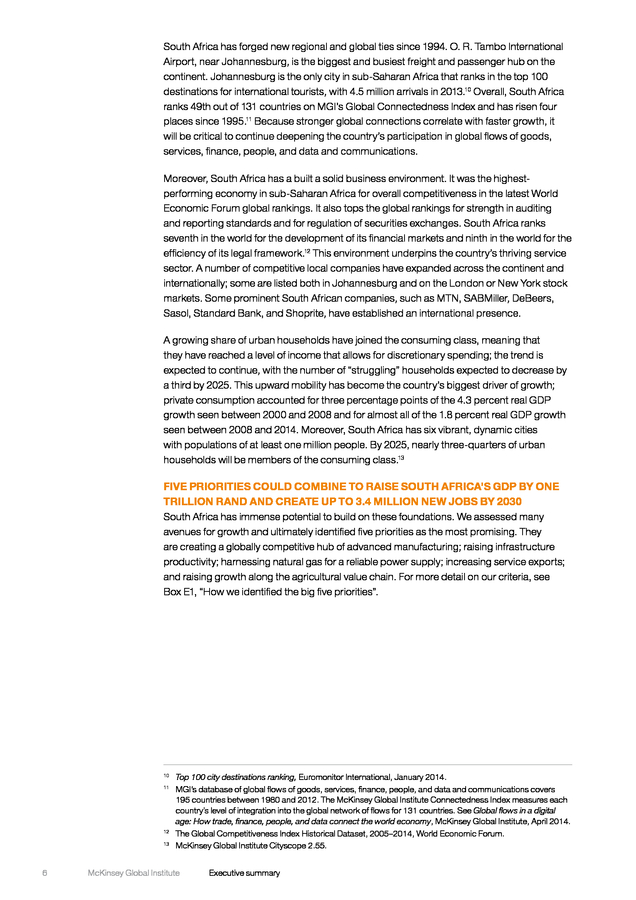 South Africa has forged new regional and global ties since 1994. O. R. Tambo International Airport, near Johannesburg, is the biggest and busiest freight and passenger hub on the continent. Johannesburg is the only city in sub-Saharan Africa that ranks in the top 100 destinations for international tourists, with 4.5 million arrivals in 2013.$^{10}$ Overall, South Africa ranks 49th out of 131 countries on MGI's Global Connectedness Index and has risen four places since 1995.$^{11}$ Because stronger global connections correlate with faster growth, it will be critical to continue deepening the country's participation in global flows of goods, services, finance, people, and data and communications.

Moreover, South Africa has a built a solid business environment. It was the highest-performing economy in sub-Saharan Africa for overall competitiveness in the latest World Economic Forum global rankings. It also tops the global rankings for strength in auditing and reporting standards and for regulation of securities exchanges. South Africa ranks seventh in the world for the development of its financial markets and ninth in the world for the efficiency of its legal framework.$^{12}$ This environment underpins the country's thriving service sector. A number of competitive local companies have expanded across the continent and internationally; some are listed both in Johannesburg and on the London or New York stock markets. Some prominent South African companies, such as MTN, SABMiller, DeBeers, Sasol, Standard Bank, and Shoprite, have established an international presence.

A growing share of urban households have joined the consuming class, meaning that they have reached a level of income that allows for discretionary spending; the trend is expected to continue, with the number of "struggling" households expected to decrease by a third by 2025. This upward mobility has become the country's biggest driver of growth; private consumption accounted for three percentage points of the 4.3 percent real GDP growth seen between 2000 and 2008 and for almost all of the 1.8 percent real GDP growth seen between 2008 and 2014. Moreover, South Africa has six vibrant, dynamic cities with populations of at least one million people. By 2025, nearly three-quarters of urban households will be members of the consuming class.$^{13}$

FIVE PRIORITIES COULD COMBINE TO RAISE SOUTH AFRICA'S GDP BY ONE TRILLION RAND AND CREATE UP TO 3.4 MILLION NEW JOBS BY 2030
South Africa has immense potential to build on these foundations. We assessed many avenues for growth and ultimately identified five priorities as the most promising. They are creating a globally competitive hub of advanced manufacturing; raising infrastructure productivity; harnessing natural gas for a reliable power supply; increasing service exports; and raising growth along the agricultural value chain. For more detail on our criteria, see Box E1, "How we identified the big five priorities".

$^{10}$ Top 100 city destinations ranking, Euromonitor International, January 2014.
$^{11}$ MGI's database of global flows of goods, services, finance, people, and data and communications covers 195 countries between 1980 and 2012. The McKinsey Global Institute Connectedness Index measures each country's level of integration into the global network of flows for 131 countries. See Global flows in a digital age: How trade, finance, people, and data connect the world economy, McKinsey Global Institute, April 2014.
$^{12}$ The Global Competitiveness Index Historical Dataset, 2005–2014, World Economic Forum.
$^{13}$ McKinsey Global Institute Cityscope 2.55.

6 McKinsey Global Institute Executive summary